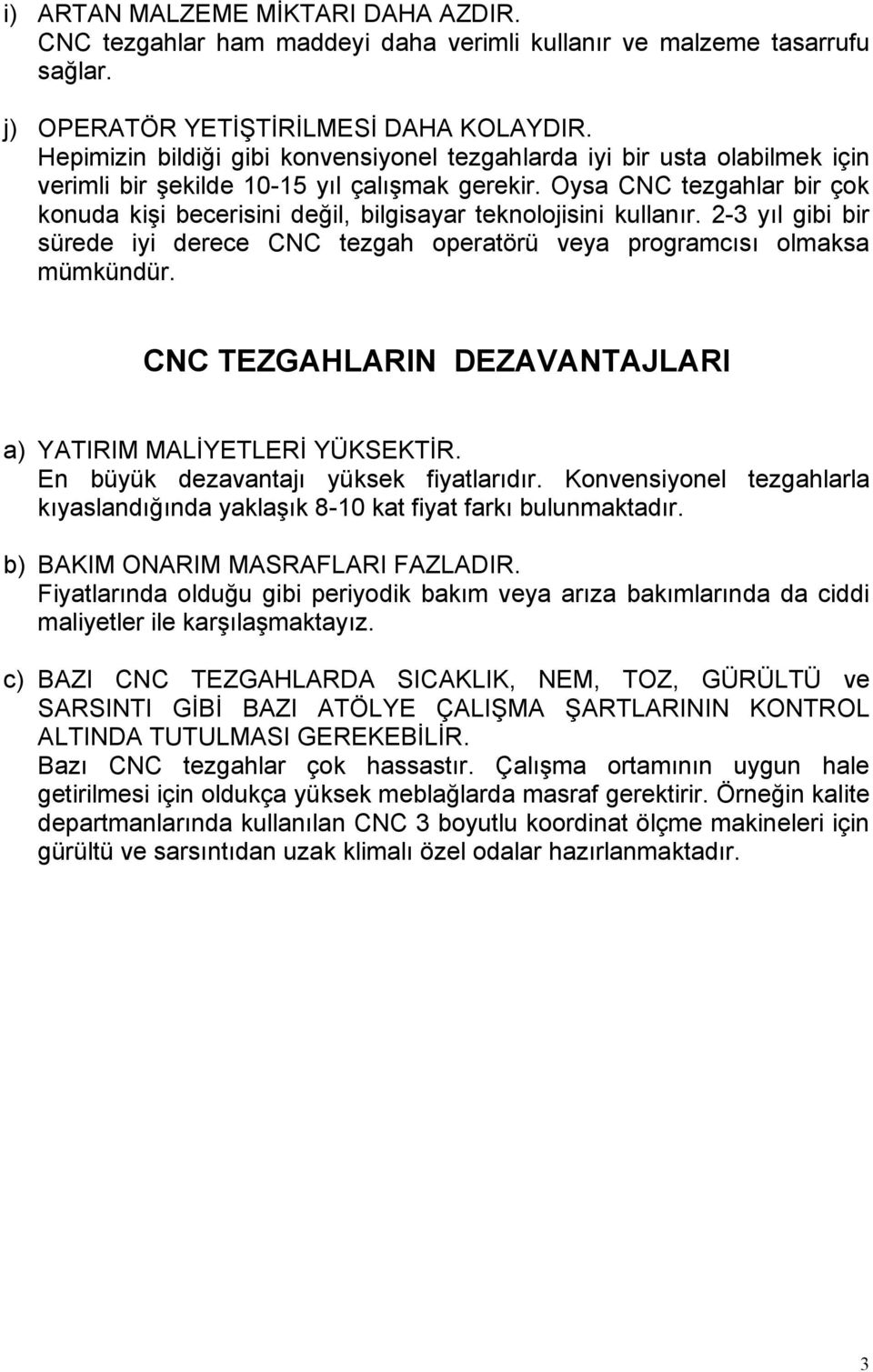 i) ARTAN MALZEME MİKTARI DAHA AZDIR.
CNC tezgahlar ham maddeyi daha verimli kullanır ve malzeme tasarrufu sağlar.

j) OPERATÖR YETİŞTİRİLMESİ DAHA KOLAYDIR.
Hepimizin bildiği gibi konvensiyonel tezgahlarda iyi bir usta olabilmek için verimli bir şekilde 10-15 yıl çalışmak gerekir. Oysa CNC tezgahlar bir çok konuda kişi becerisini değil, bilgisayar teknolojisini kullanır. 2-3 yıl gibi bir sürede iyi derece CNC tezgah operatörü veya programcısı olmaksa mümkündür.

CNC TEZGAHLARIN DEZAVANTAJLARI

a) YATIRIM MALİYETLERİ YÜKSEKTİR.
En büyük dezavantajı yüksek fiyatlarıdır. Konvensiyonel tezgahlarla kıyaslandığında yaklaşık 8-10 kat fiyat farkı bulunmaktadır.

b) BAKIM ONARIM MASRAFLARI FAZLADIR.
Fiyatlarında olduğu gibi periyodik bakım veya arıza bakımlarında da ciddi maliyetler ile karşılaşmaktayız.

c) BAZI CNC TEZGAHLARDA SICAKLIK, NEM, TOZ, GÜRÜLTÜ ve SARSINTI GİBİ BAZI ATÖLYE ÇALIŞMA ŞARTLARININ KONTROL ALTINDA TUTULMASI GEREKEBİLİR.
Bazı CNC tezgahlar çok hassastır. Çalışma ortamının uygun hale getirilmesi için oldukça yüksek meblağlarda masraf gerektirir. Örneğin kalite departmanlarında kullanılan CNC 3 boyutlu koordinat ölçme makineleri için gürültü ve sarsıntıdan uzak klimalı özel odalar hazırlanmaktadır.

3